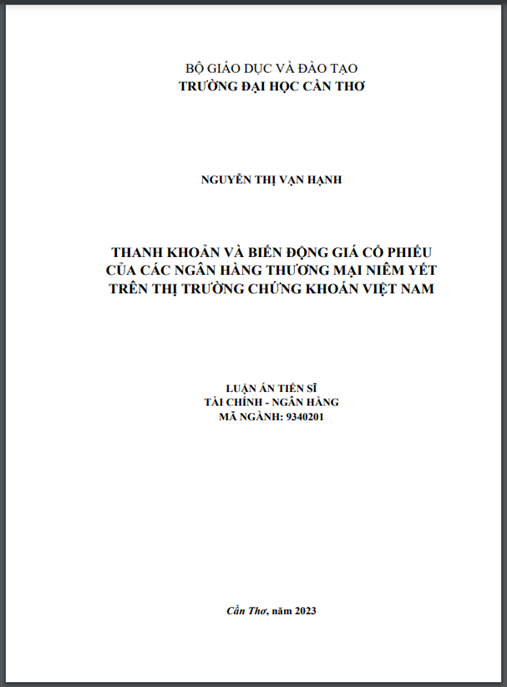 BỘ GIÁO DỤC VÀ ĐÀO TẠO
TRƯỜNG ĐẠI HỌC CẦN THƠ

NGUYỄN THỊ VẠN HẠNH

THANH KHOẢN VÀ BIẾN ĐỘNG GIÁ CỔ PHIẾU CỦA CÁC NGÂN HÀNG THƯƠNG MẠI NIÊM YẾT TRÊN THỊ TRƯỜNG CHỨNG KHOÁN VIỆT NAM

LUẬN ÁN TIẾN SĨ
TÀI CHÍNH - NGÂN HÀNG
MÃ NGÀNH: 9340201

Cần Thơ, năm 2023